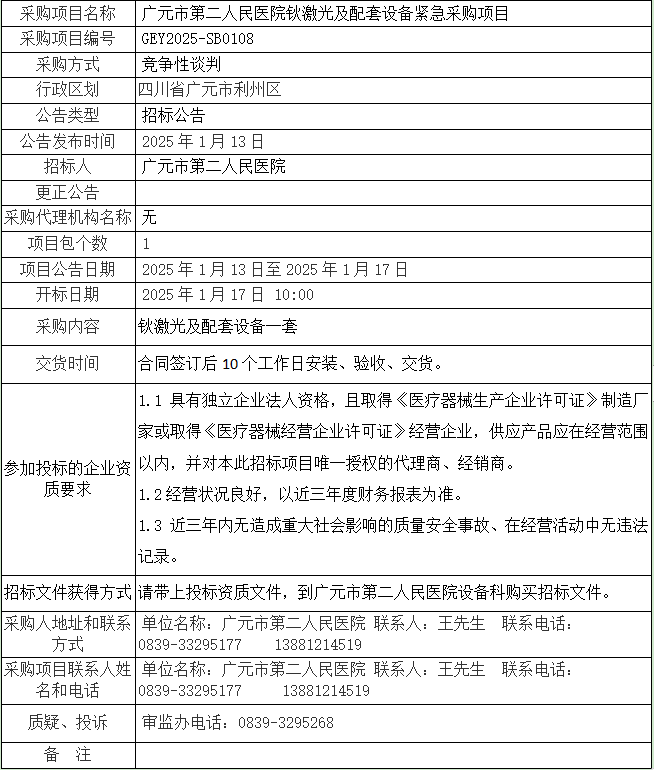 | 采购项目名称 | 广元市第二人民医院钬激光及配套设备紧急采购项目 |
|---|---|
| 采购项目编号 | GEY2025-SB0108 |
| 采购方式 | 竞争性谈判 |
| 行政区划 | 四川省广元市利州区 |
| 公告类型 | 招标公告 |
| 公告发布时间 | 2025 年 1 月 13 日 |
| 招标人 | 广元市第二人民医院 |
| 更正公告 | |
| 采购代理机构名称 | 无 |
| 项目包个数 | 1 |
| 项目公告日期 | 2025 年 1 月 13 日至 2025 年 1 月 17 日 |
| 开标日期 | 2025 年 1 月 17 日 10:00 |
| 采购内容 | 钬激光及配套设备一套 |
| 交货时间 | 合同签订后 10 个工作日安装、验收、交货。 |
| 参加投标的企业资质要求 | 1.1 具有独立企业法人资格，且取得《医疗器械生产企业许可证》制造厂家或取得《医疗器械经营企业许可证》经营企业，供应产品应在经营范围以内，并对本此招标项目唯一授权的代理商、经销商。<br>1.2 经营状况良好，以近三年度财务报表为准。<br>1.3 近三年内无造成重大社会影响的质量安全事故、在经营活动中无违法记录。 |
| 招标文件获得方式 | 请带上投标资质文件，到广元市第二人民医院设备科购买招标文件。 |
| 采购人地址和联系方式 | 单位名称：广元市第二人民医院 联系人：王先生 联系电话：0839-33295177 13881214519 |
| 采购项目联系人姓名和电话 | 单位名称：广元市第二人民医院 联系人：王先生 联系电话：0839-33295177 13881214519 |
| 质疑、投诉 | 审监办电话：0839-3295268 |
| 备 注 | |